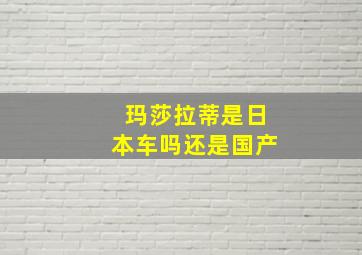 玛莎拉蒂是日本车吗还是国产